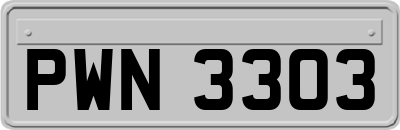 PWN 3303